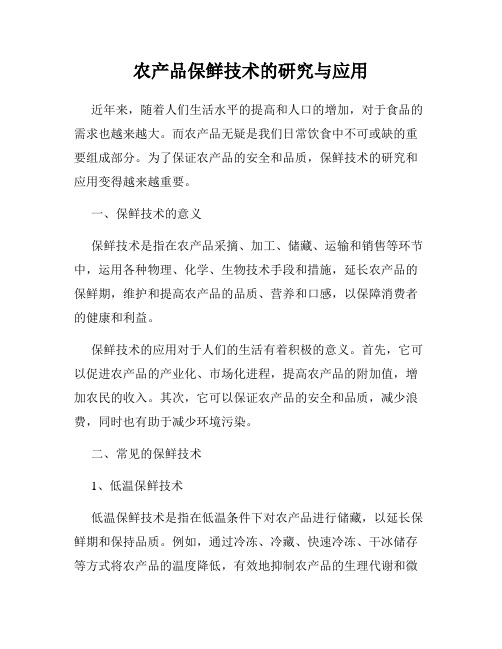 农产品保鲜技术的研究与应用

近年来，随着人们生活水平的提高和人口的增加，对于食品的需求也越来越大。而农产品无疑是我们日常饮食中不可或缺的重要组成部分。为了保证农产品的安全和品质，保鲜技术的研究和应用变得越来越重要。

一、保鲜技术的意义

保鲜技术是指在农产品采摘、加工、储藏、运输和销售等环节中，运用各种物理、化学、生物技术手段和措施，延长农产品的保鲜期，维护和提高农产品的品质、营养和口感，以保障消费者的健康和利益。

保鲜技术的应用对于人们的生活有着积极的意义。首先，它可以促进农产品的产业化、市场化进程，提高农产品的附加值，增加农民的收入。其次，它可以保证农产品的安全和品质，减少浪费，同时也有助于减少环境污染。

二、常见的保鲜技术

1、低温保鲜技术

低温保鲜技术是指在低温条件下对农产品进行储藏，以延长保鲜期和保持品质。例如，通过冷冻、冷藏、快速冷冻、干冰储存等方式将农产品的温度降低，有效地抑制农产品的生理代谢和微